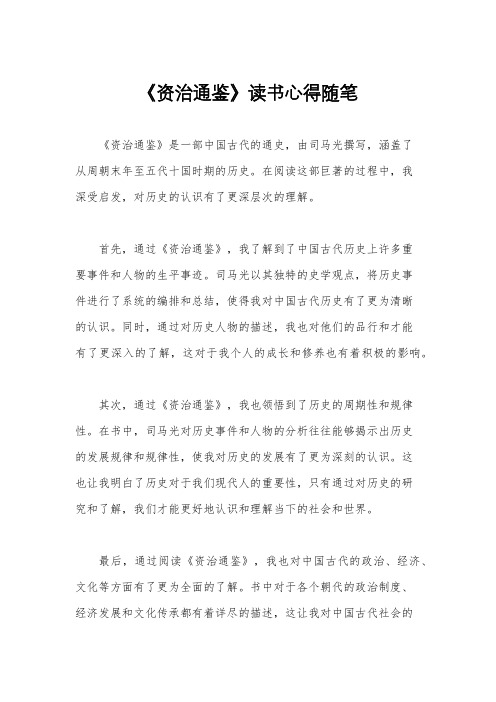 《资治通鉴》读书心得随笔

《资治通鉴》是一部中国古代的通史，由司马光撰写，涵盖了从周朝末年至五代十国时期的历史。在阅读这部巨著的过程中，我深受启发，对历史的认识有了更深层次的理解。

首先，通过《资治通鉴》，我了解到了中国古代历史上许多重要事件和人物的生平事迹。司马光以其独特的史学观点，将历史事件进行了系统的编排和总结，使得我对中国古代历史有了更为清晰的认识。同时，通过对历史人物的描述，我也对他们的品行和才能有了更深入的了解，这对于我个人的成长和修养也有着积极的影响。

其次，通过《资治通鉴》，我也领悟到了历史的周期性和规律性。在书中，司马光对历史事件和人物的分析往往能够揭示出历史的发展规律和规律性，使我对历史的发展有了更为深刻的认识。这也让我明白了历史对于我们现代人的重要性，只有通过对历史的研究和了解，我们才能更好地认识和理解当下的社会和世界。

最后，通过阅读《资治通鉴》，我也对中国古代的政治、经济、文化等方面有了更为全面的了解。书中对于各个朝代的政治制度、经济发展和文化传承都有着详尽的描述，这让我对中国古代社会的